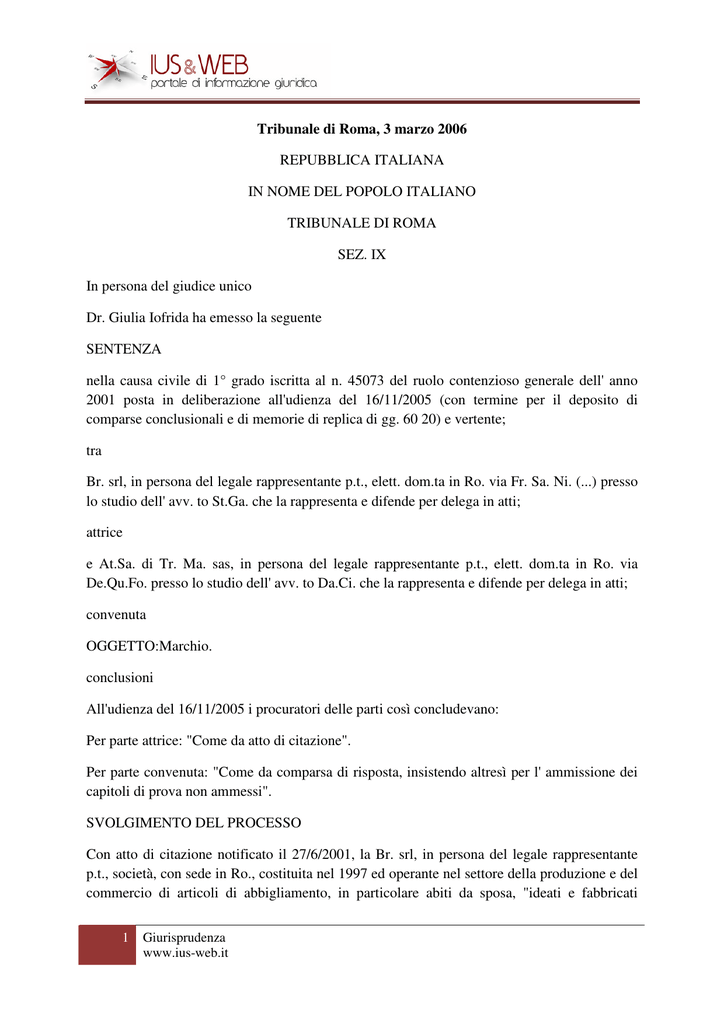 IUS&WEB
portale di informazione giuridica

Tribunale di Roma, 3 marzo 2006

REPUBBLICA ITALIANA

IN NOME DEL POPOLO ITALIANO

TRIBUNALE DI ROMA

SEZ. IX

In persona del giudice unico

Dr. Giulia Iofrida ha emesso la seguente

SENTENZA

nella causa civile di 1° grado iscritta al n. 45073 del ruolo contenzioso generale dell' anno 2001 posta in deliberazione all'udienza del 16/11/2005 (con termine per il deposito di comparse conclusionali e di memorie di replica di gg. 60 20) e vertente;

tra

Br. srl, in persona del legale rappresentante p.t., elett. dom.ta in Ro. via Fr. Sa. Ni. (...) presso lo studio dell' avv. to St.Ga. che la rappresenta e difende per delega in atti;

attrice

e At.Sa. di Tr. Ma. sas, in persona del legale rappresentante p.t., elett. dom.ta in Ro. via De.Qu.Fo. presso lo studio dell' avv. to Da.Ci. che la rappresenta e difende per delega in atti;

convenuta

OGGETTO:Marchio.

conclusioni

All'udienza del 16/11/2005 i procuratori delle parti così concludevano:

Per parte attrice: "Come da atto di citazione".

Per parte convenuta: "Come da comparsa di risposta, insistendo altresì per l' ammissione dei capitoli di prova non ammessi".

SVOLGIMENTO DEL PROCESSO

Con atto di citazione notificato il 27/6/2001, la Br. srl, in persona del legale rappresentante p.t., società, con sede in Ro., costituita nel 1997 ed operante nel settore della produzione e del commercio di articoli di abbigliamento, in particolare abiti da sposa, "ideati e fabbricati

1 Giurisprudenza
www.ius-web.it